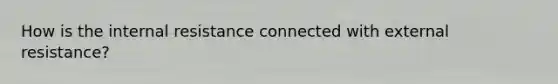 How is the internal resistance connected with external resistance?